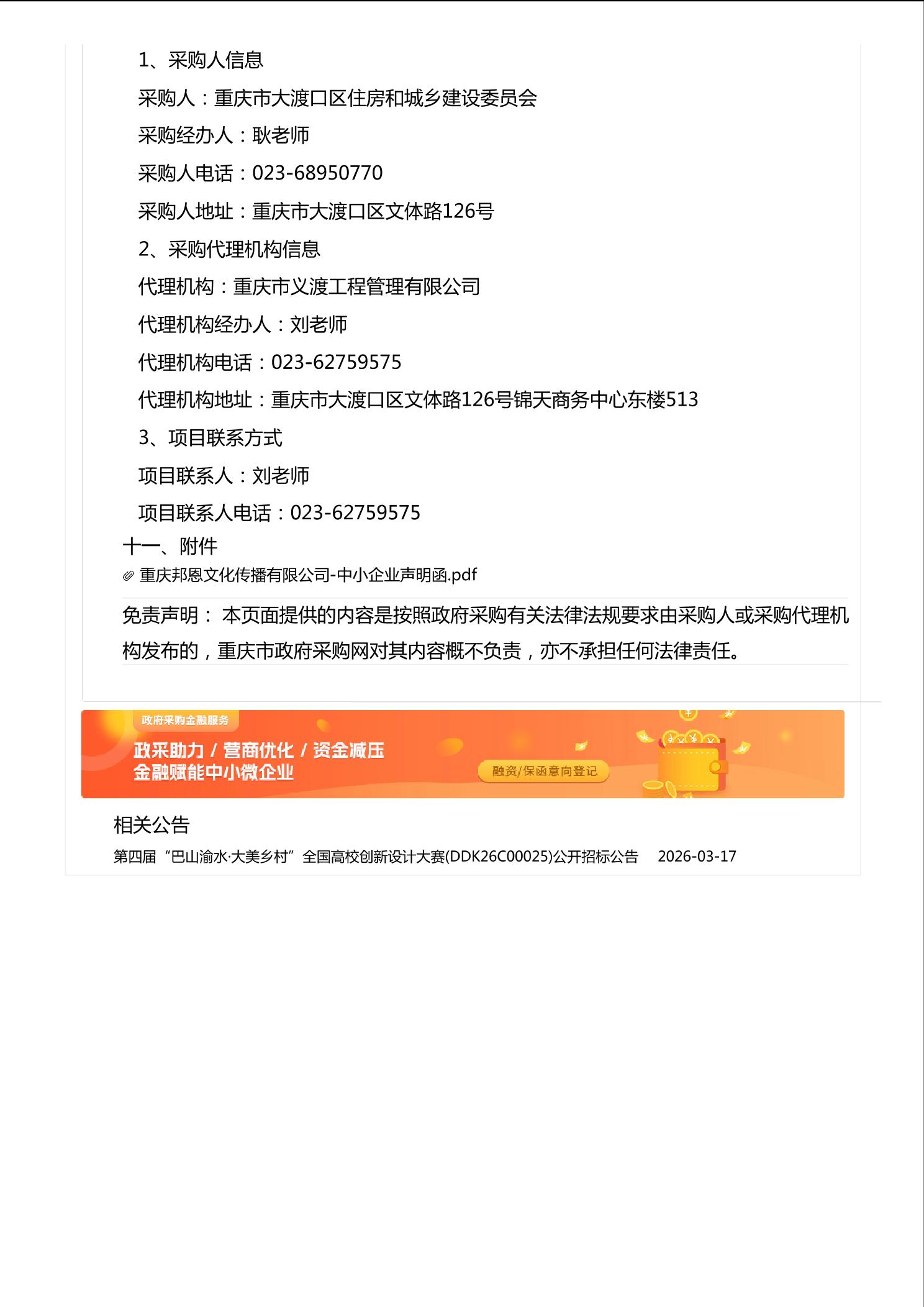 1、采购人信息

采购人：重庆市大渡口区住房和城乡建设委员会

采购经办人：耿老师

采购人电话：023-68950770

采购人地址：重庆市大渡口区文体路126号

2、采购代理机构信息

代理机构：重庆市义渡工程管理有限公司

代理机构经办人：刘老师

代理机构电话：023-62759575

代理机构地址：重庆市大渡口区文体路126号锦天商务中心东楼513

3、项目联系方式

项目联系人：刘老师

项目联系人电话：023-62759575

十一、附件

重庆邦恩文化传播有限公司-中小企业声明函.pdf

免责声明： 本页面提供的内容是按照政府采购有关法律法规要求由采购人或采购代理机构发布的，重庆市政府采购网对其内容概不负责，亦不承担任何法律责任。

政府采购金融服务

政采助力 / 营商优化 / 资金减压
金融赋能中小微企业

融资/保函意向登记

相关公告

第四届“巴山渝水·大美乡村”全国高校创新设计大赛(DDK26C00025)公开招标公告 2026-03-17